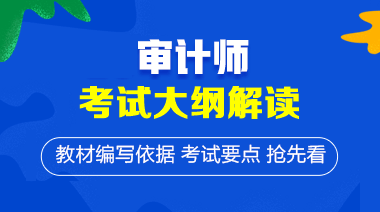 审计师
考试大纲解读
教材编写依据 考试要点 抢先看